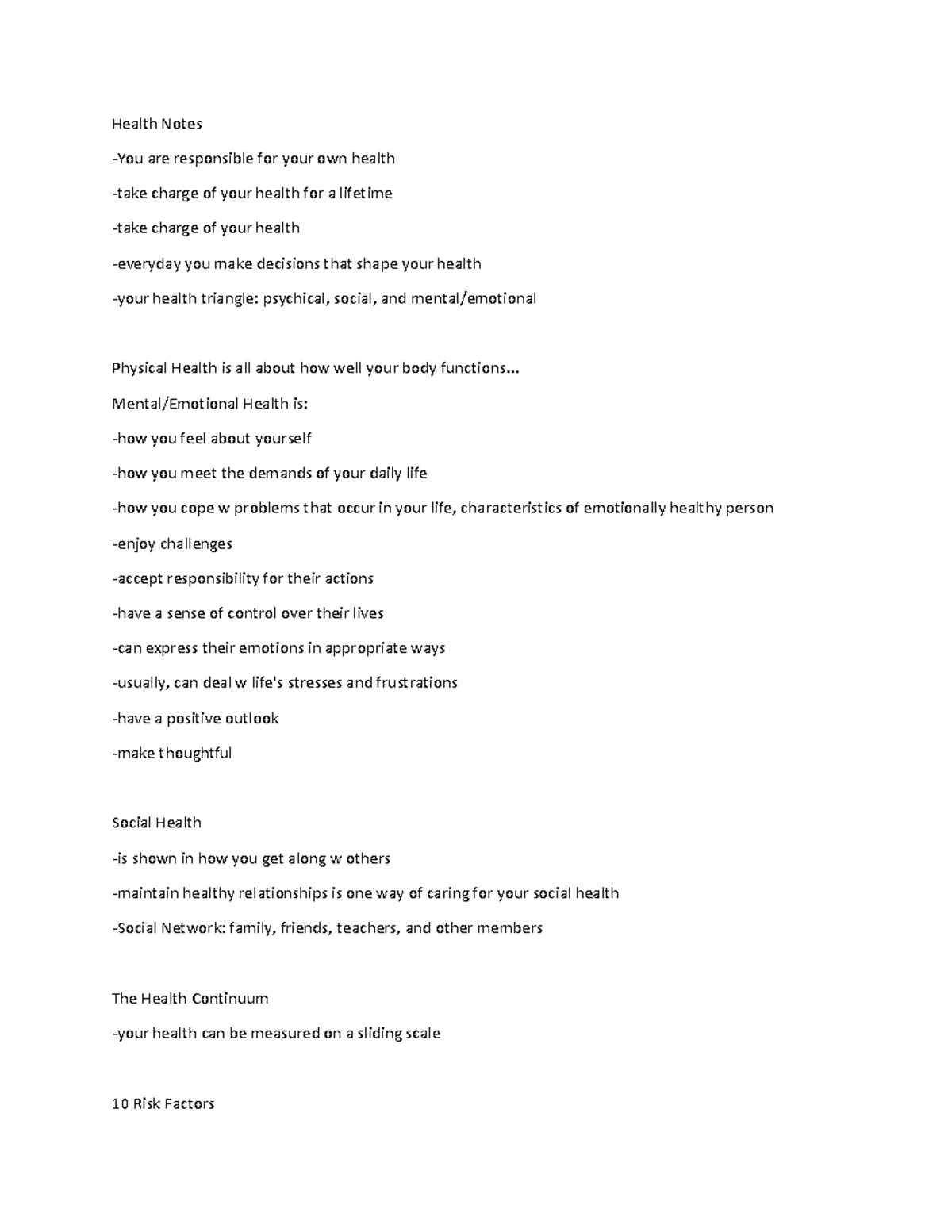 Health Notes

-You are responsible for your own health

-take charge of your health for a lifetime

-take charge of your health

-everyday you make decisions that shape your health

-your health triangle: psychical, social, and mental/emotional

Physical Health is all about how well your body functions...

Mental/Emotional Health is:

-how you feel about yourself

-how you meet the demands of your daily life

-how you cope w problems that occur in your life, characteristics of emotionally healthy person

-enjoy challenges

-accept responsibility for their actions

-have a sense of control over their lives

-can express their emotions in appropriate ways

-usually, can deal w life's stresses and frustrations

-have a positive outlook

-make thoughtful

Social Health

-is shown in how you get along w others

-maintain healthy relationships is one way of caring for your social health

-Social Network: family, friends, teachers, and other members

The Health Continuum

-your health can be measured on a sliding scale

10 Risk Factors